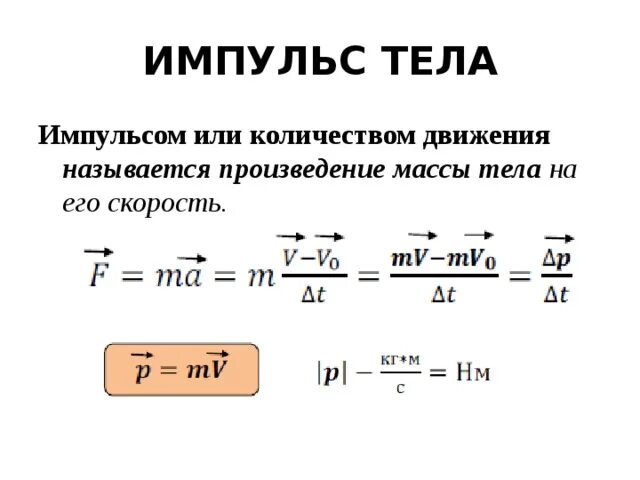 ИМПУЛЬС ТЕЛА

Импульсом или количеством движения называется произведение массы тела на его скорость.

$\vec{F} = m\vec{a} = m\frac{\vec{V}-\vec{V_0}}{\Delta t} = \frac{m\vec{V}-m\vec{V_0}}{\Delta t} = \frac{\vec{\Delta p}}{\Delta t}$

$\vec{p} = m\vec{V}$

$|p| - \frac{кг*м}{с} = Нм$